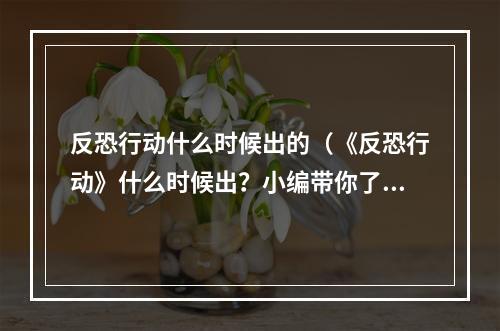 反恐行动什么时候出的（《反恐行动》什么时候出？小编带你了...